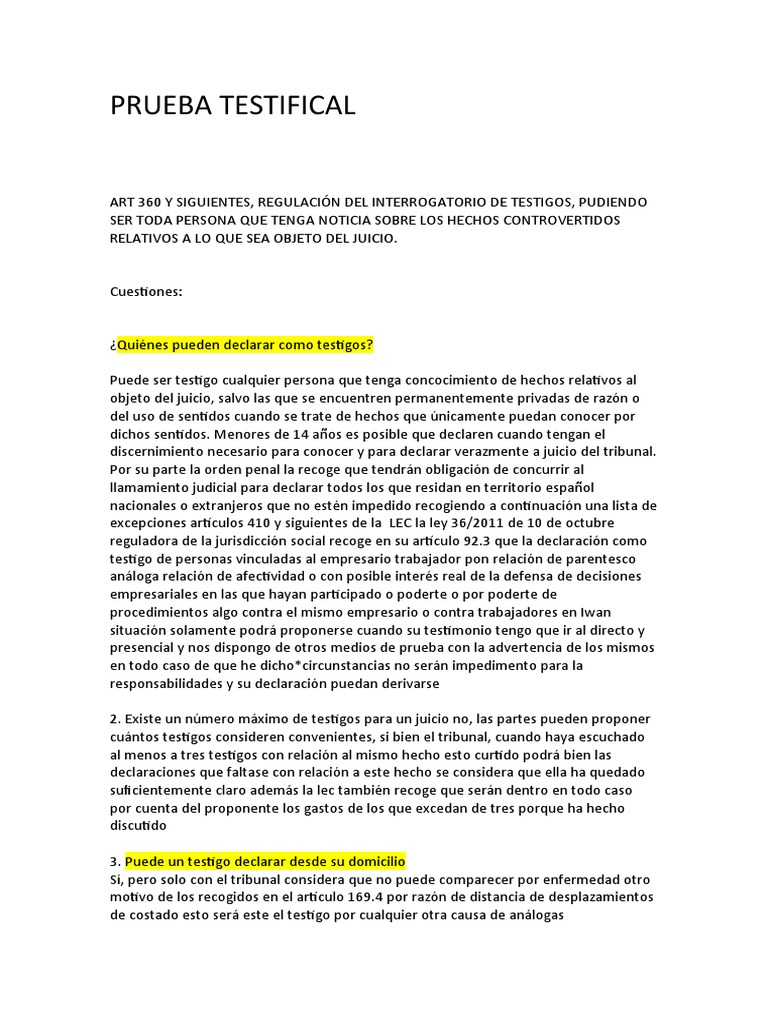 PRUEBA TESTIFICAL

ART 360 Y SIGUIENTES, REGULACIÓN DEL INTERROGATORIO DE TESTIGOS, PUDIENDO SER TODA PERSONA QUE TENGA NOTICIA SOBRE LOS HECHOS CONTROVERTIDOS RELATIVOS A LO QUE SEA OBJETO DEL JUICIO.

Cuestiones:

¿Quiénes pueden declarar como testigos?

Puede ser testigo cualquier persona que tenga concocimiento de hechos relativos al objeto del juicio, salvo las que se encuentren permanentemente privadas de razón o del uso de sentidos cuando se trate de hechos que únicamente puedan conocer por dichos sentidos. Menores de 14 años es posible que declaren cuando tengan el discernimiento necesario para conocer y para declarar verazmente a juicio del tribunal. Por su parte la orden penal la recoge que tendrán obligación de concurrir al llamamiento judicial para declarar todos los que residan en territorio español nacionales o extranjeros que no estén impedido recogiendo a continuación una lista de excepciones artículos 410 y siguientes de la LEC la ley 36/2011 de 10 de octubre reguladora de la jurisdicción social recoge en su artículo 92.3 que la declaración como testigo de personas vinculadas al empresario trabajador pon relación de parentesco análoga relación de afectividad o con posible interés real de la defensa de decisiones empresariales en las que hayan participado o poderte o por poderte de procedimientos algo contra el mismo empresario o contra trabajadores en Iwan situación solamente podrá proponerse cuando su testimonio tengo que ir al directo y presencial y nos dispongo de otros medios de prueba con la advertencia de los mismos en todo caso de que he dicho*circunstancias no serán impedimento para la responsabilidades y su declaración puedan derivarse

2. Existe un número máximo de testigos para un juicio no, las partes pueden proponer cuántos testigos consideren convenientes, si bien el tribunal, cuando haya escuchado al menos a tres testigos con relación al mismo hecho esto curtido podrá bien las declaraciones que faltase con relación a este hecho se considera que ella ha quedado suficientemente claro además la lec también recoge que serán dentro en todo caso por cuenta del proponente los gastos de los que excedan de tres porque ha hecho discutido

3. Puede un testigo declarar desde su domicilio
Si, pero solo con el tribunal considera que no puede comparecer por enfermedad otro motivo de los recogidos en el artículo 169.4 por razón de distancia de desplazamientos de costado esto será este el testigo por cualquier otra causa de análogas